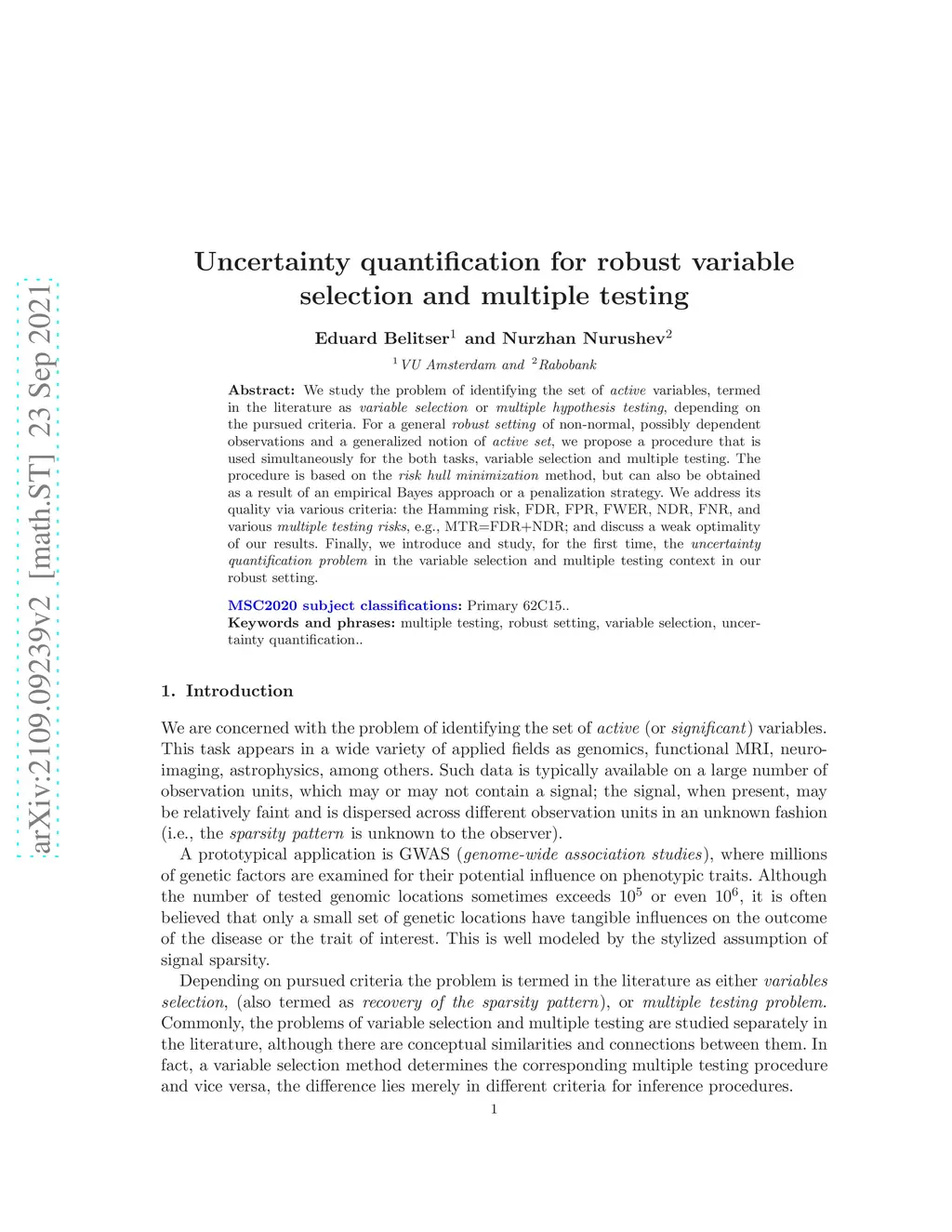 arXiv:2109.09239v2 [math.ST] 23 Sep 2021

Uncertainty quantification for robust variable selection and multiple testing

Eduard Belitser$^1$ and Nurzhan Nurushev$^2$

$^1$VU Amsterdam and $^2$Rabobank

Abstract: We study the problem of identifying the set of active variables, termed in the literature as variable selection or multiple hypothesis testing, depending on the pursued criteria. For a general robust setting of non-normal, possibly dependent observations and a generalized notion of active set, we propose a procedure that is used simultaneously for the both tasks, variable selection and multiple testing. The procedure is based on the risk hull minimization method, but can also be obtained as a result of an empirical Bayes approach or a penalization strategy. We address its quality via various criteria: the Hamming risk, FDR, FPR, FWER, NDR, FNR, and various multiple testing risks, e.g., MTR=FDR+NDR; and discuss a weak optimality of our results. Finally, we introduce and study, for the first time, the uncertainty quantification problem in the variable selection and multiple testing context in our robust setting.

MSC2020 subject classifications: Primary 62C15..
Keywords and phrases: multiple testing, robust setting, variable selection, uncertainty quantification..

1. Introduction

We are concerned with the problem of identifying the set of active (or significant) variables. This task appears in a wide variety of applied fields as genomics, functional MRI, neuroimaging, astrophysics, among others. Such data is typically available on a large number of observation units, which may or may not contain a signal; the signal, when present, may be relatively faint and is dispersed across different observation units in an unknown fashion (i.e., the sparsity pattern is unknown to the observer).

A prototypical application is GWAS (genome-wide association studies), where millions of genetic factors are examined for their potential influence on phenotypic traits. Although the number of tested genomic locations sometimes exceeds $10^5$ or even $10^6$, it is often believed that only a small set of genetic locations have tangible influences on the outcome of the disease or the trait of interest. This is well modeled by the stylized assumption of signal sparsity.

Depending on pursued criteria the problem is termed in the literature as either variables selection, (also termed as recovery of the sparsity pattern), or multiple testing problem. Commonly, the problems of variable selection and multiple testing are studied separately in the literature, although there are conceptual similarities and connections between them. In fact, a variable selection method determines the corresponding multiple testing procedure and vice versa, the difference lies merely in different criteria for inference procedures.

1